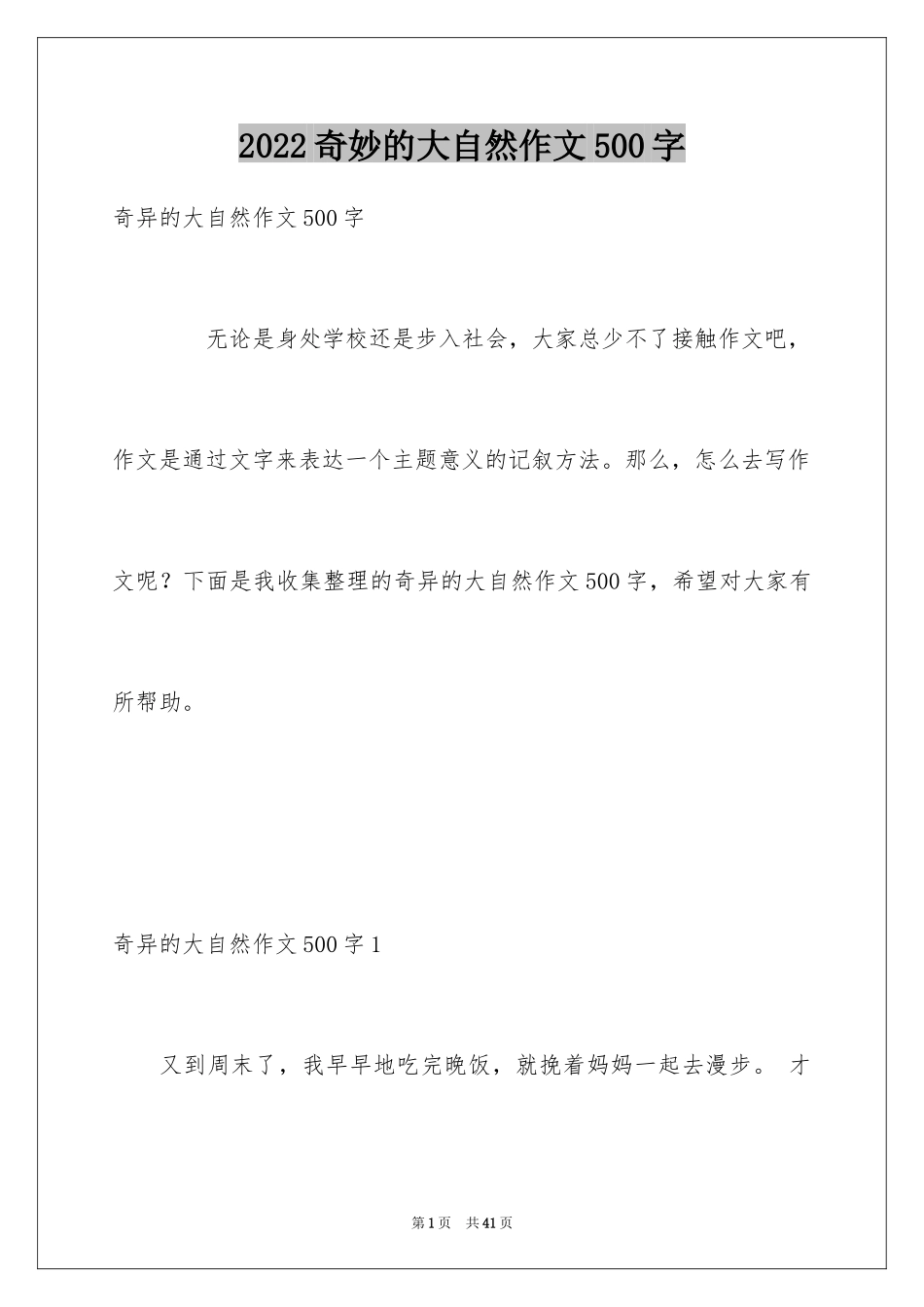 2022奇妙的大自然作文500字

奇异的大自然作文500字

无论是身处学校还是步入社会，大家总少不了接触作文吧，作文是通过文字来表达一个主题意义的记叙方法。那么，怎么去写作文呢？下面是我收集整理的奇异的大自然作文500字，希望对大家有所帮助。

奇异的大自然作文500字1

又到周末了，我早早地吃完晚饭，就挽着妈妈一起去漫步。 才

第1页 共41页